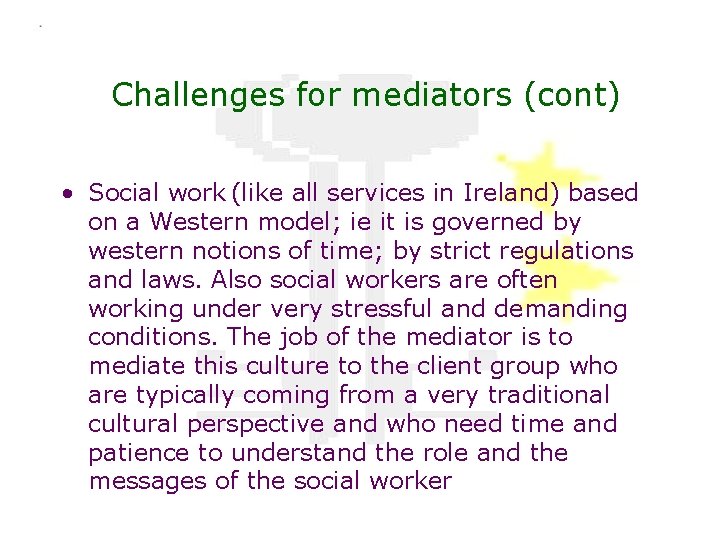 Challenges for mediators (cont)

• Social work (like all services in Ireland) based on a Western model; ie it is governed by western notions of time; by strict regulations and laws. Also social workers are often working under very stressful and demanding conditions. The job of the mediator is to mediate this culture to the client group who are typically coming from a very traditional cultural perspective and who need time and patience to understand the role and the messages of the social worker